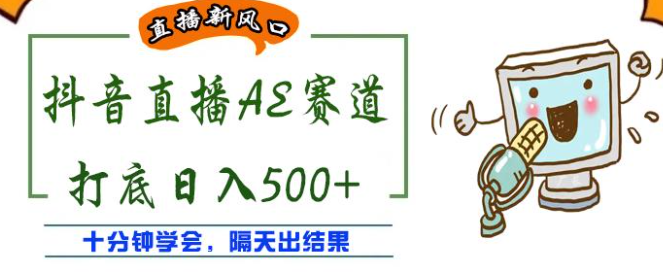 直播新风口

抖音直播AE赛道

打底日入500+

十分钟学会，隔天出结果